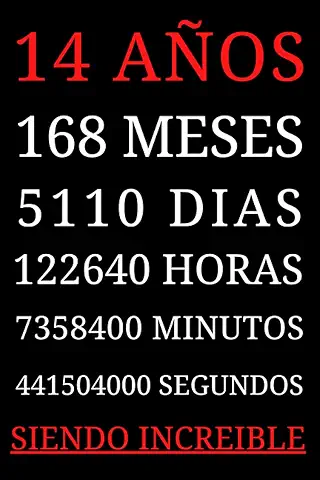 14 AÑOS
168 MESES
5110 DIAS
122640 HORAS
7358400 MINUTOS
441504000 SEGUNDOS
SIENDO INCREIBLE